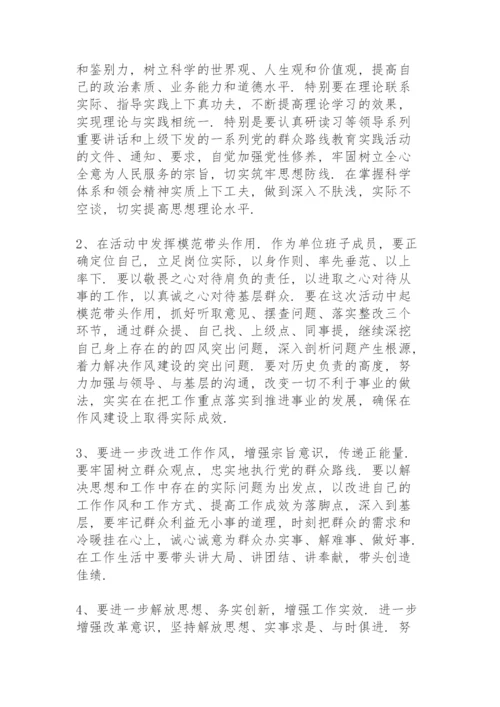 和鉴别力，树立科学的世界观、人生观和价值观，提高自己的政治素质、业务能力和道德水平．特别要在理论联系实际、指导实践上下真功夫，不断提高理论学习的效果，实现理论与实践相统一．特别是要认真研读习等领导系列重要讲话和上级下发的一系列党的群众路线教育实践活动的文件、通知、要求，自觉加强党性修养，牢固树立全心全意为人民服务的宗旨，切实筑牢思想防线．在掌握科学体系和领会精神实质上下工夫，做到深入不肤浅，实际不空谈，切实提高思想理论水平．

2、在活动中发挥模范带头作用．作为单位班子成员，要正确定位自己，立足岗位实际，以身作则、率先垂范、以上率下．要以敬畏之心对待肩负的责任，以进取之心对待从事的工作，以真诚之心对待基层群众．要在这次活动中起模范带头作用，抓好听取意见、摆查问题、落实整改三个环节，通过群众提、自己找、上级点、同事提，继续深挖自己身上存在的的四风突出问题，深入剖析问题产生根源，着力解决作风建设的突出问题．要对历史负责的高度，努力加强与领导、与基层的沟通，改变一切不利于事业的做法，实实在在把工作重点落实到推进事业的发展，确保在作风建设上取得实际成效．

3、要进一步改进工作作风，增强宗旨意识，传递正能量．要牢固树立群众观点，忠实地执行党的群众路线．要以解决思想和工作中存在的实际问题为出发点，以改进自己的工作作风和工作方式、提高工作成效为落脚点，深入到基层，要牢记群众利益无小事的道理，时刻把群众的需求和冷暖挂在心上，诚心诚意为群众办实事、解难事、做好事．在工作生活中要带头讲大局、讲团结、讲奉献，带头创造佳绩．

4、要进一步解放思想、务实创新，增强工作实效．进一步增强改革意识，坚持解放思想、实事求是、与时俱进．努